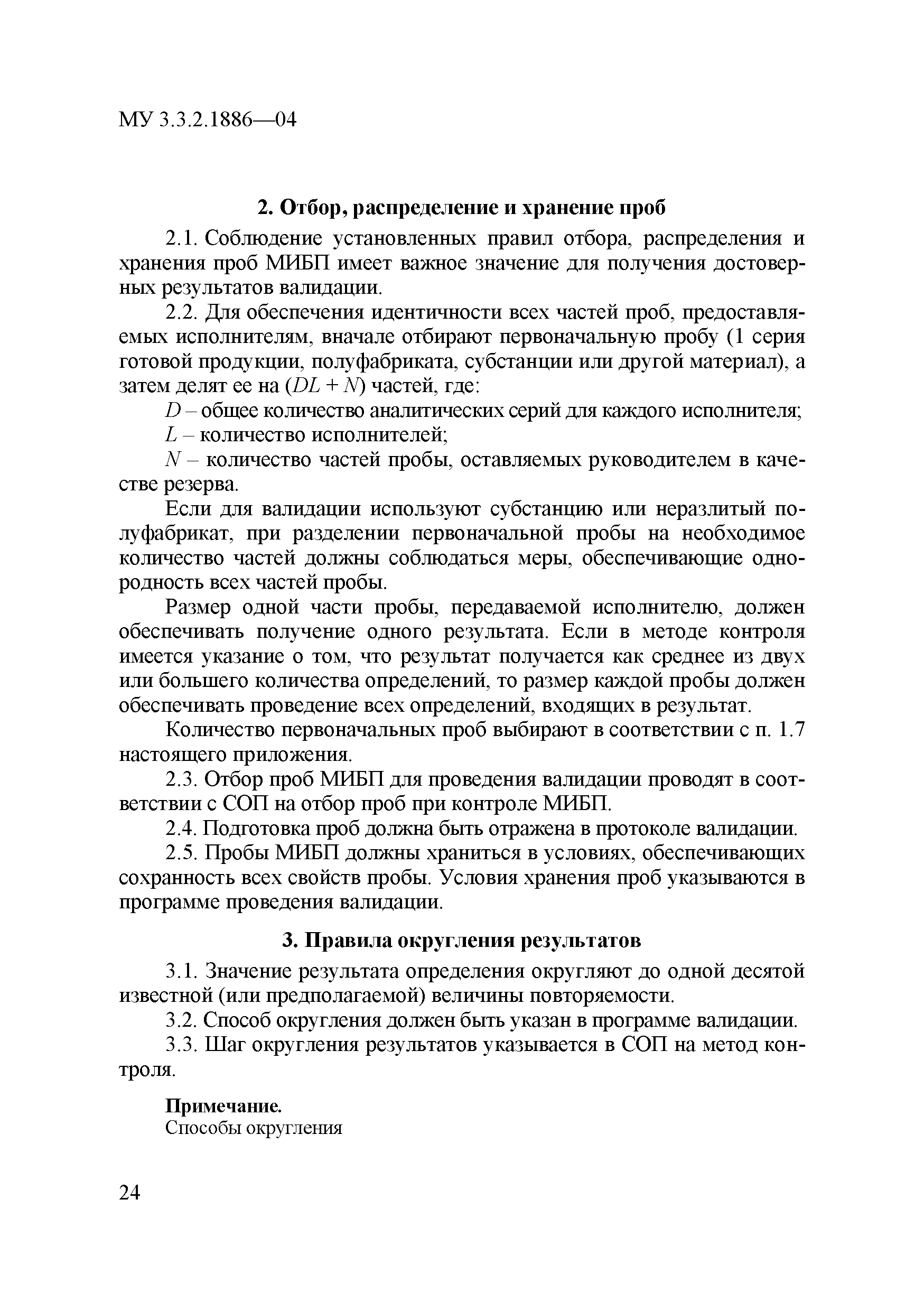 МУ 3.3.2.1886—04

2. Отбор, распределение и хранение проб

2.1. Соблюдение установленных правил отбора, распределения и хранения проб МИБП имеет важное значение для получения достоверных результатов валидации.

2.2. Для обеспечения идентичности всех частей проб, предоставляемых исполнителям, вначале отбирают первоначальную пробу (1 серия готовой продукции, полуфабриката, субстанции или другой материал), а затем делят ее на ($DL + N$) частей, где:

$D$ – общее количество аналитических серий для каждого исполнителя;

$L$ – количество исполнителей;

$N$ – количество частей пробы, оставляемых руководителем в качестве резерва.

Если для валидации используют субстанцию или неразлитый полуфабрикат, при разделении первоначальной пробы на необходимое количество частей должны соблюдаться меры, обеспечивающие однородность всех частей пробы.

Размер одной части пробы, передаваемой исполнителю, должен обеспечивать получение одного результата. Если в методе контроля имеется указание о том, что результат получается как среднее из двух или большего количества определений, то размер каждой пробы должен обеспечивать проведение всех определений, входящих в результат.

Количество первоначальных проб выбирают в соответствии с п. 1.7 настоящего приложения.

2.3. Отбор проб МИБП для проведения валидации проводят в соответствии с СОП на отбор проб при контроле МИБП.

2.4. Подготовка проб должна быть отражена в протоколе валидации.

2.5. Пробы МИБП должны храниться в условиях, обеспечивающих сохранность всех свойств пробы. Условия хранения проб указываются в программе проведения валидации.

3. Правила округления результатов

3.1. Значение результата определения округляют до одной десятой известной (или предполагаемой) величины повторяемости.

3.2. Способ округления должен быть указан в программе валидации.

3.3. Шаг округления результатов указывается в СОП на метод контроля.

Примечание.
Способы округления

24